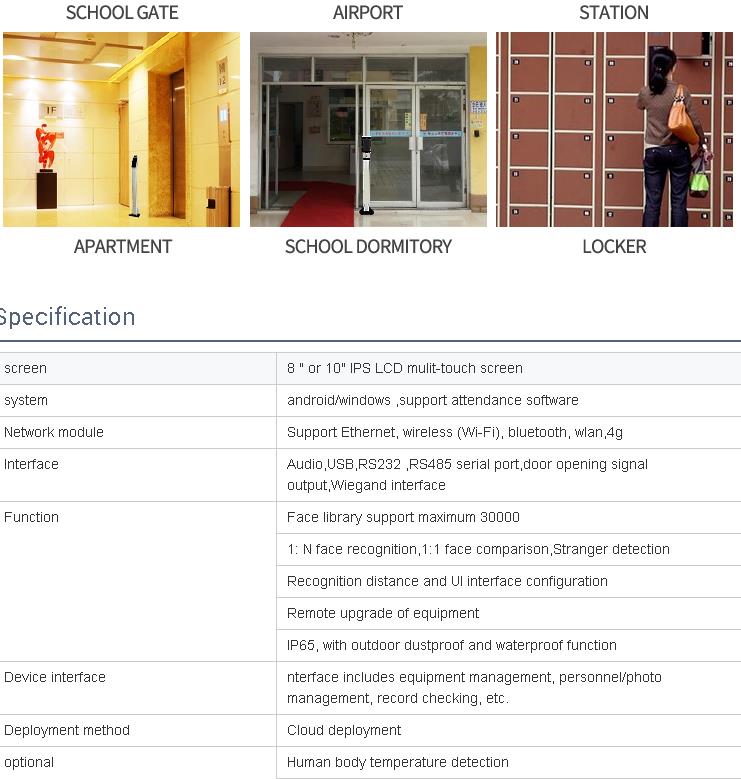 SCHOOL GATE

AIRPORT

STATION

1F

APARTMENT

SCHOOL DORMITORY

LOCKER

Specification

| screen | 8 " or 10" IPS LCD mulit-touch screen |
|---|---|
| system | android/windows ,support attendance software |
| Network module | Support Ethernet, wireless (Wi-Fi), bluetooth, wlan,4g |
| Interface | Audio,USB,RS232 ,RS485 serial port,door opening signal output,Wiegand interface |
| Function | Face library support maximum 30000 |
| | 1: N face recognition,1:1 face comparison,Stranger detection |
| | Recognition distance and UI interface configuration |
| | Remote upgrade of equipment |
| | IP65, with outdoor dustproof and waterproof function |
| Device interface | nterface includes equipment management, personnel/photo management, record checking, etc. |
| Deployment method | Cloud deployment |
| optional | Human body temperature detection |